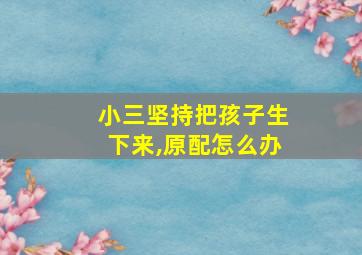 小三坚持把孩子生下来,原配怎么办